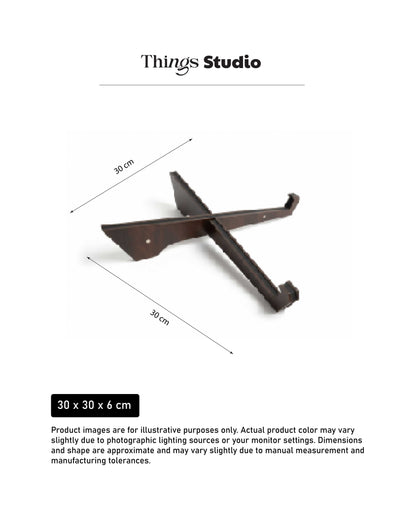 Things Studio

30 cm

30 cm

30 x 30 x 6 cm

Product images are for illustrative purposes only. Actual product color may vary slightly due to photographic lighting sources or your monitor settings. Dimensions and shape are approximate and may vary slightly due to manual measurement and manufacturing tolerances.